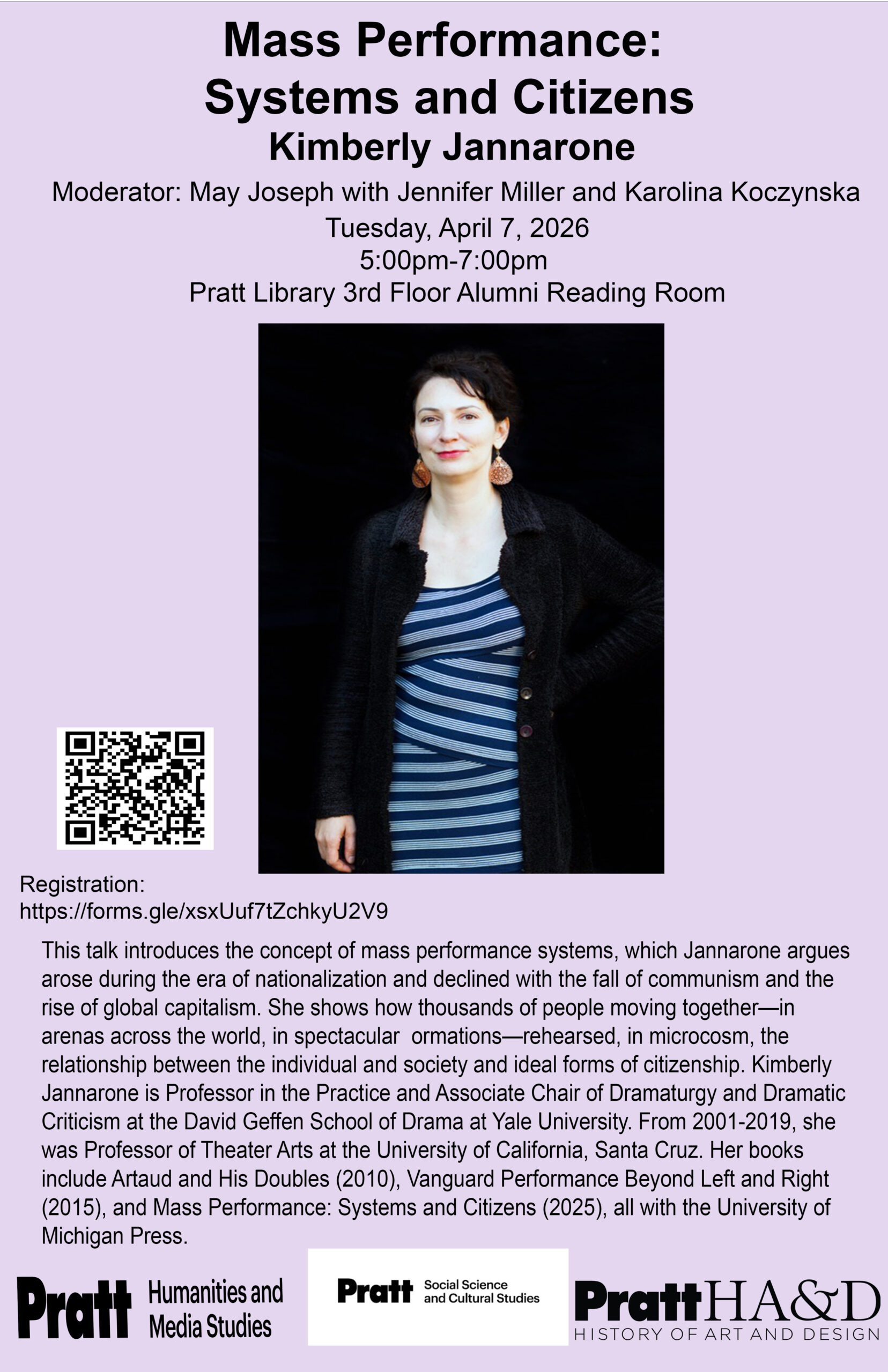 Mass Performance: Systems and Citizens
Kimberly Jannarone

Moderator: May Joseph with Jennifer Miller and Karolina Koczynska
Tuesday, April 7, 2026
5:00pm-7:00pm
Pratt Library 3rd Floor Alumni Reading Room

Registration:
https://forms.gle/xsxUuf7tZchkyU2V9

This talk introduces the concept of mass performance systems, which Jannarone argues arose during the era of nationalization and declined with the fall of communism and the rise of global capitalism. She shows how thousands of people moving together—in arenas across the world, in spectacular ormations—rehearsed, in microcosm, the relationship between the individual and society and ideal forms of citizenship. Kimberly Jannarone is Professor in the Practice and Associate Chair of Dramaturgy and Dramatic Criticism at the David Geffen School of Drama at Yale University. From 2001-2019, she was Professor of Theater Arts at the University of California, Santa Cruz. Her books include Artaud and His Doubles (2010), Vanguard Performance Beyond Left and Right (2015), and Mass Performance: Systems and Citizens (2025), all with the University of Michigan Press.

Pratt Humanities and Media Studies

Pratt Social Science and Cultural Studies

Pratt HA&D
HISTORY OF ART AND DESIGN